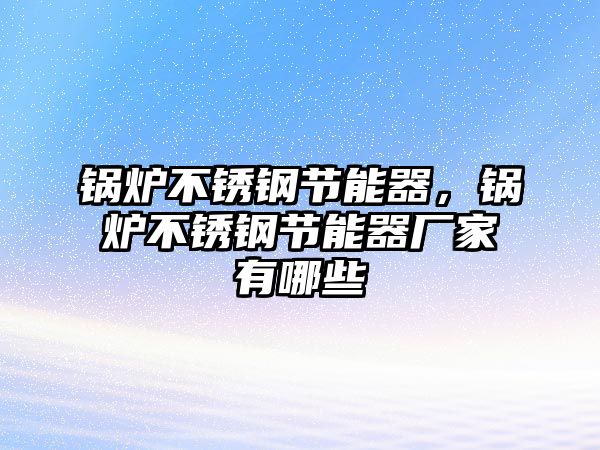 锅炉不锈钢节能器，锅炉不锈钢节能器厂家有哪些